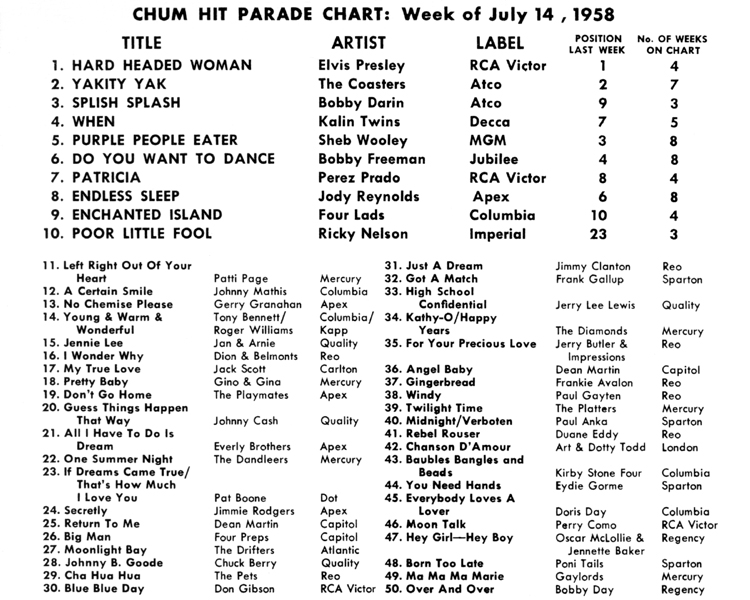 CHUM HIT PARADE CHART: Week of July 14 , 1958

| TITLE | ARTIST | LABEL | POSITION LAST WEEK | No. OF WEEKS ON CHART |
|---|---|---|---|---|
| 1. HARD HEADED WOMAN | Elvis Presley | RCA Victor | 1 | 4 |
| 2. YAKITY YAK | The Coasters | Atco | 2 | 7 |
| 3. SPLISH SPLASH | Bobby Darin | Atco | 9 | 3 |
| 4. WHEN | Kalin Twins | Decca | 7 | 5 |
| 5. PURPLE PEOPLE EATER | Sheb Wooley | MGM | 3 | 8 |
| 6. DO YOU WANT TO DANCE | Bobby Freeman | Jubilee | 4 | 8 |
| 7. PATRICIA | Perez Prado | RCA Victor | 8 | 4 |
| 8. ENDLESS SLEEP | Jody Reynolds | Apex | 6 | 8 |
| 9. ENCHANTED ISLAND | Four Lads | Columbia | 10 | 4 |
| 10. POOR LITTLE FOOL | Ricky Nelson | Imperial | 23 | 3 |

| | | |
|---|---|---|
| 11. Left Right Out Of Your Heart | Patti Page | Mercury |
| 12. A Certain Smile | Johnny Mathis | Columbia |
| 13. No Chemise Please | Gerry Granahan | Apex |
| 14. Young & Warm & Wonderful | Tony Bennett/ Roger Williams | Columbia/ Kapp |
| 15. Jennie Lee | Jan & Arnie | Quality |
| 16. I Wonder Why | Dion & Belmonts | Reo |
| 17. My True Love | Jack Scott | Carlton |
| 18. Pretty Baby | Gino & Gina | Mercury |
| 19. Don't Go Home | The Playmates | Apex |
| 20. Guess Things Happen That Way | Johnny Cash | Quality |
| 21. All I Have To Do Is Dream | Everly Brothers | Apex |
| 22. One Summer Night | The Dandleers | Mercury |
| 23. If Dreams Came True/ That's How Much I Love You | Pat Boone | Dot |
| 24. Secretly | Jimmie Rodgers | Apex |
| 25. Return To Me | Dean Martin | Capitol |
| 26. Big Man | Four Preps | Capitol |
| 27. Moonlight Bay | The Drifters | Atlantic |
| 28. Johnny B. Goode | Chuck Berry | Quality |
| 29. Cha Hua Hua | The Pets | Reo |
| 30. Blue Blue Day | Don Gibson | RCA Victor |

| | | |
|---|---|---|
| 31. Just A Dream | Jimmy Clanton | Reo |
| 32. Got A Match | Frank Gallup | Sparton |
| 33. High School Confidential | Jerry Lee Lewis | Quality |
| 34. Kathy-O/Happy Years | The Diamonds | Mercury |
| 35. For Your Precious Love | Jerry Butler & Impressions | Reo |
| 36. Angel Baby | Dean Martin | Capitol |
| 37. Gingerbread | Frankie Avalon | Reo |
| 38. Windy | Paul Gayten | Reo |
| 39. Twilight Time | The Platters | Mercury |
| 40. Midnight/Verboten | Paul Anka | Sparton |
| 41. Rebel Rouser | Duane Eddy | Reo |
| 42. Chanson D'Amour | Art & Dotty Todd | London |
| 43. Baubles Bangles and Beads | Kirby Stone Four | Columbia |
| 44. You Need Hands | Eydie Gorme | Sparton |
| 45. Everybody Loves A Lover | Doris Day | Columbia |
| 46. Moon Talk | Perry Como | RCA Victor |
| 47. Hey Girl—Hey Boy | Oscar McLollie & Jennette Baker | Regency |
| 48. Born Too Late | Poni Tails | Sparton |
| 49. Ma Ma Ma Marie | Gaylords | Mercury |
| 50. Over And Over | Bobby Day | Regency |